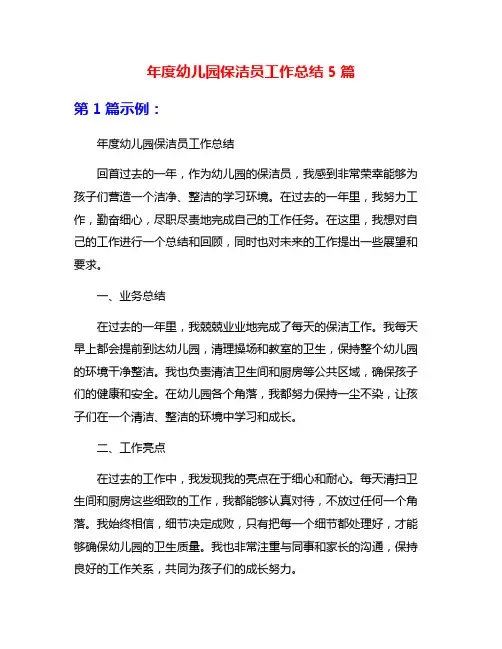 年度幼儿园保洁员工作总结 5 篇

第 1 篇示例：

年度幼儿园保洁员工作总结

回首过去的一年，作为幼儿园的保洁员，我感到非常荣幸能够为孩子们营造一个洁净、整洁的学习环境。在过去的一年里，我努力工作，勤奋细心，尽职尽责地完成自己的工作任务。在这里，我想对自己的工作进行一个总结和回顾，同时也对未来的工作提出一些展望和要求。

一、业务总结

在过去的一年里，我兢兢业业地完成了每天的保洁工作。我每天早上都会提前到达幼儿园，清理操场和教室的卫生，保持整个幼儿园的环境干净整洁。我也负责清洁卫生间和厨房等公共区域，确保孩子们的健康和安全。在幼儿园各个角落，我都努力保持一尘不染，让孩子们在一个清洁、整洁的环境中学习和成长。

二、工作亮点

在过去的工作中，我发现我的亮点在于细心和耐心。每天清扫卫生间和厨房这些细致的工作，我都能够认真对待，不放过任何一个角落。我始终相信，细节决定成败，只有把每一个细节都处理好，才能够确保幼儿园的卫生质量。我也非常注重与同事和家长的沟通，保持良好的工作关系，共同为孩子们的成长努力。